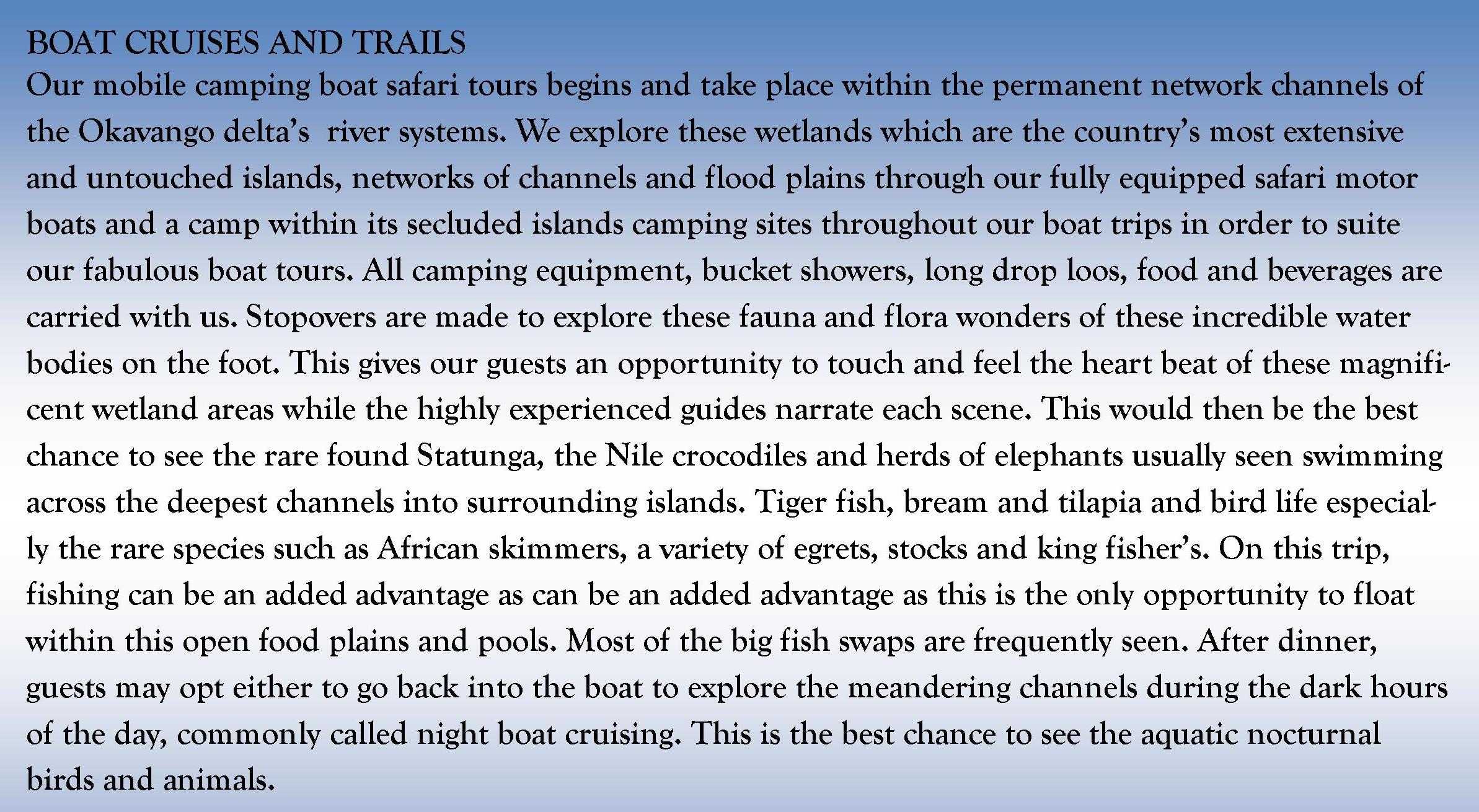 BOAT CRUISES AND TRAILS

Our mobile camping boat safari tours begins and take place within the permanent network channels of the Okavango delta's river systems. We explore these wetlands which are the country's most extensive and untouched islands, networks of channels and flood plains through our fully equipped safari motor boats and a camp within its secluded islands camping sites throughout our boat trips in order to suite our fabulous boat tours. All camping equipment, bucket showers, long drop loos, food and beverages are carried with us. Stopovers are made to explore these fauna and flora wonders of these incredible water bodies on the foot. This gives our guests an opportunity to touch and feel the heart beat of these magnificent wetland areas while the highly experienced guides narrate each scene. This would then be the best chance to see the rare found Statunga, the Nile crocodiles and herds of elephants usually seen swimming across the deepest channels into surrounding islands. Tiger fish, bream and tilapia and bird life especially the rare species such as African skimmers, a variety of egrets, stocks and king fisher's. On this trip, fishing can be an added advantage as can be an added advantage as this is the only opportunity to float within this open food plains and pools. Most of the big fish swaps are frequently seen. After dinner, guests may opt either to go back into the boat to explore the meandering channels during the dark hours of the day, commonly called night boat cruising. This is the best chance to see the aquatic nocturnal birds and animals.